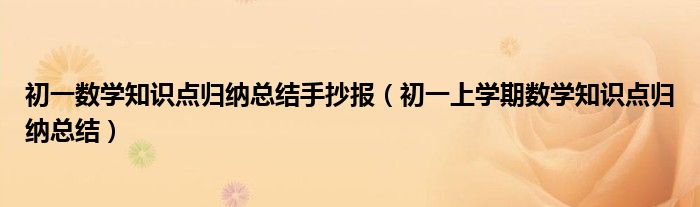 初一数学知识点归纳总结手抄报（初一上学期数学知识点归纳总结）